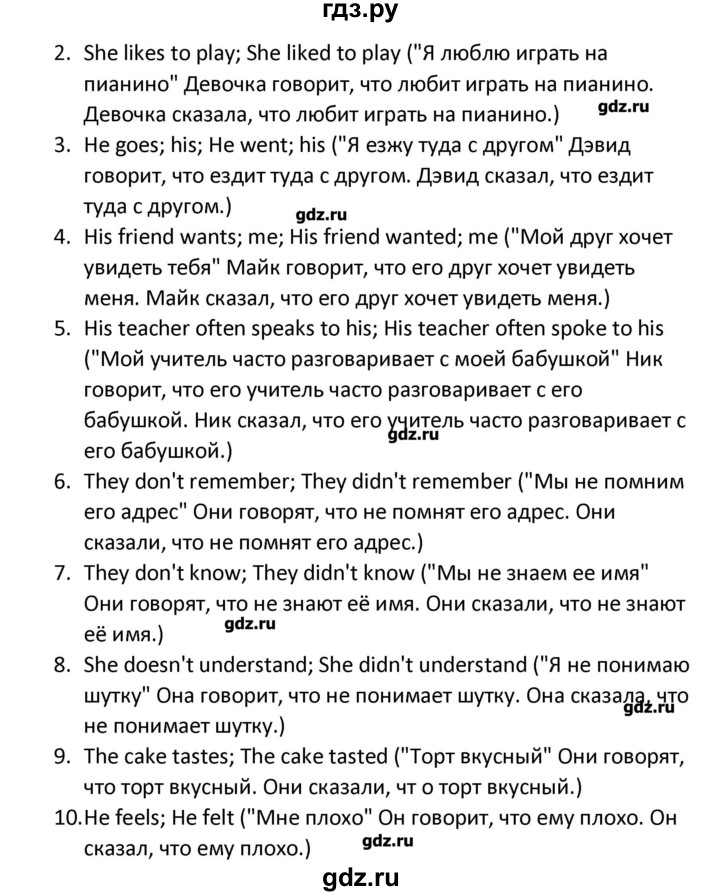 гдз.ру

2. She likes to play; She liked to play ("Я люблю играть на пианино" Девочка говорит, что любит играть на пианино. Девочка сказала, что любит играть на пианино.) gdz.ru

3. He goes; his; He went; his ("Я езжу туда с другом" Дэвид говорит, что ездит туда с другом. Дэвид сказал, что ездит туда с другом.) gdz.ru

4. His friend wants; me; His friend wanted; me ("Мой друг хочет увидеть тебя" Майк говорит, что его друг хочет увидеть меня. Майк сказал, что его друг хочет увидеть меня.)

5. His teacher often speaks to his; His teacher often spoke to his ("Мой учитель часто разговаривает с моей бабушкой" Ник говорит, что его учитель часто разговаривает с его бабушкой. Ник сказал, что его учитель часто разговаривает с его бабушкой.) gdz.ru

6. They don't remember; They didn't remember ("Мы не помним его адрес" Они говорят, что не помнят его адрес. Они сказали, что не помнят его адрес.)

7. They don't know; They didn't know ("Мы не знаем ее имя" Они говорят, что не знают её имя. Они сказали, что не знают её имя.) gdz.ru

8. She doesn't understand; She didn't understand ("Я не понимаю шутку" Она говорит, что не понимает шутку. Она сказала, что не понимает шутку.) gdz.ru

9. The cake tastes; The cake tasted ("Торт вкусный" Они говорят, что торт вкусный. Они сказали, чт о торт вкусный.)

10. He feels; He felt ("Мне плохо" Он говорит, что ему плохо. Он сказал, что ему плохо.) gdz.ru

gdz.ru